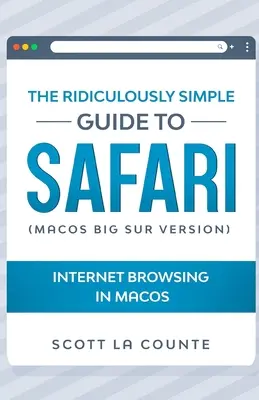 THE RIDICULOUSLY SIMPLE

GUIDE TO

SAFARI

(MACOS BIG SUR VERSION)

INTERNET BROWSING IN MACOS

SCOTT LA COUNTE